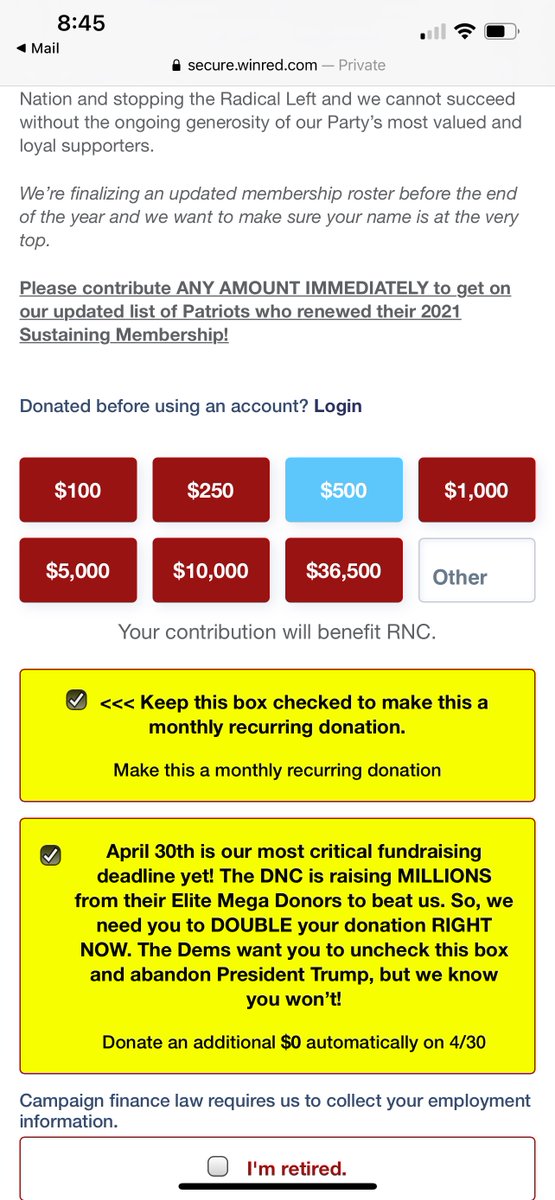 8:45
◀ Mail
secure.winred.com — Private

Nation and stopping the Radical Left and we cannot succeed without the ongoing generosity of our Party's most valued and loyal supporters.

We're finalizing an updated membership roster before the end of the year and we want to make sure your name is at the very top.

Please contribute ANY AMOUNT IMMEDIATELY to get on our updated list of Patriots who renewed their 2021 Sustaining Membership!

Donated before using an account? Login

$100
$250
$500
$1,000
$5,000
$10,000
$36,500
Other

Your contribution will benefit RNC.

<<< Keep this box checked to make this a monthly recurring donation.

Make this a monthly recurring donation

April 30th is our most critical fundraising deadline yet! The DNC is raising MILLIONS from their Elite Mega Donors to beat us. So, we need you to DOUBLE your donation RIGHT NOW. The Dems want you to uncheck this box and abandon President Trump, but we know you won't!

Donate an additional $0 automatically on 4/30

Campaign finance law requires us to collect your employment information.

I'm retired.